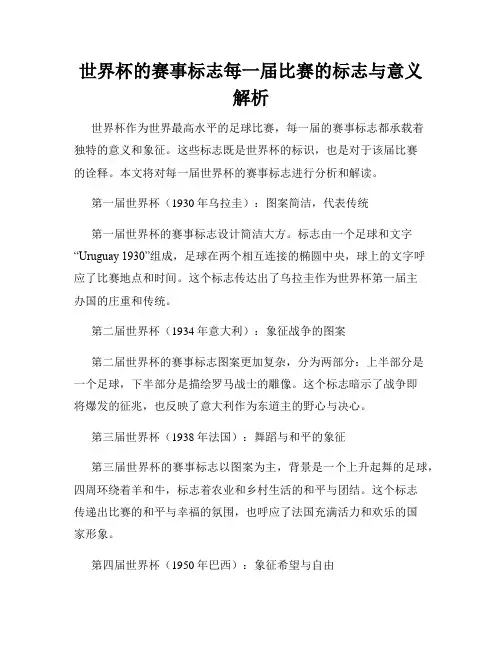 世界杯的赛事标志每一届比赛的标志与意义解析

世界杯作为世界最高水平的足球比赛，每一届的赛事标志都承载着独特的意义和象征。这些标志既是世界杯的标识，也是对于该届比赛的诠释。本文将对每一届世界杯的赛事标志进行分析和解读。

第一届世界杯（1930 年乌拉圭）：图案简洁，代表传统

第一届世界杯的赛事标志设计简洁大方。标志由一个足球和文字“Uruguay 1930”组成，足球在两个相互连接的椭圆中央，球上的文字呼应了比赛地点和时间。这个标志传达出了乌拉圭作为世界杯第一届主办国的庄重和传统。

第二届世界杯（1934 年意大利）：象征战争的图案

第二届世界杯的赛事标志图案更加复杂，分为两部分：上半部分是一个足球，下半部分是描绘罗马战士的雕像。这个标志暗示了战争即将爆发的征兆，也反映了意大利作为东道主的野心与决心。

第三届世界杯（1938 年法国）：舞蹈与和平的象征

第三届世界杯的赛事标志以图案为主，背景是一个上升起舞的足球，四周环绕着羊和牛，标志着农业和乡村生活的和平与团结。这个标志传递出比赛的和平与幸福的氛围，也呼应了法国充满活力和欢乐的国家形象。

第四届世界杯（1950 年巴西）：象征希望与自由